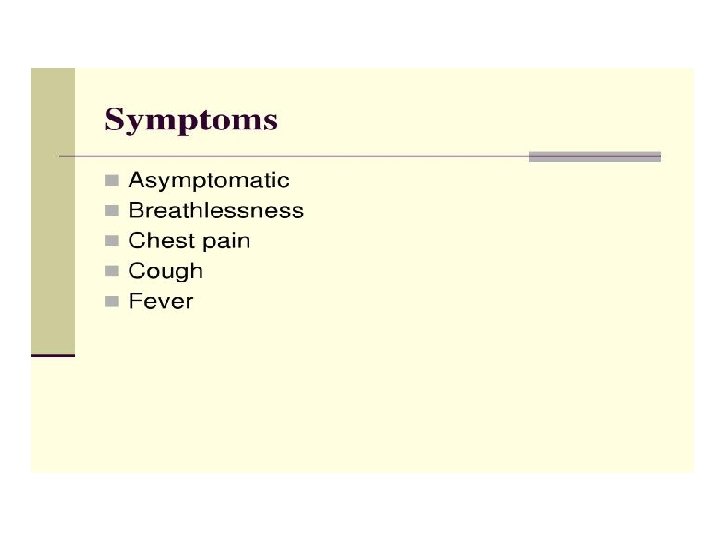 Symptoms

• Asymptomatic
• Breathlessness
• Chest pain
• Cough
• Fever